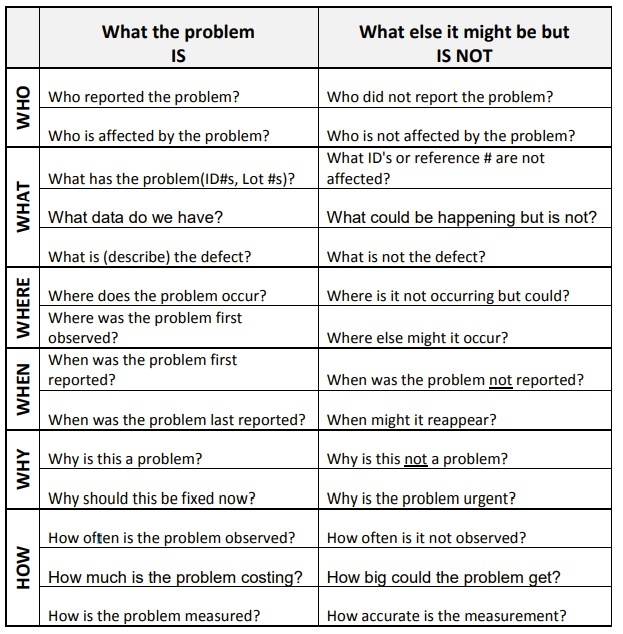 | | What the problem IS | What else it might be but IS NOT |
|---|---|---|
| WHO | Who reported the problem? | Who did not report the problem? |
| | Who is affected by the problem? | Who is not affected by the problem? |
| WHAT | What has the problem(ID#s, Lot #s)? | What ID's or reference # are not affected? |
| | What data do we have? | What could be happening but is not? |
| | What is (describe) the defect? | What is not the defect? |
| WHERE | Where does the problem occur? | Where is it not occurring but could? |
| | Where was the problem first observed? | Where else might it occur? |
| WHEN | When was the problem first reported? | When was the problem not reported? |
| | When was the problem last reported? | When might it reappear? |
| WHY | Why is this a problem? | Why is this not a problem? |
| | Why should this be fixed now? | Why is the problem urgent? |
| HOW | How often is the problem observed? | How often is it not observed? |
| | How much is the problem costing? | How big could the problem get? |
| | How is the problem measured? | How accurate is the measurement? |